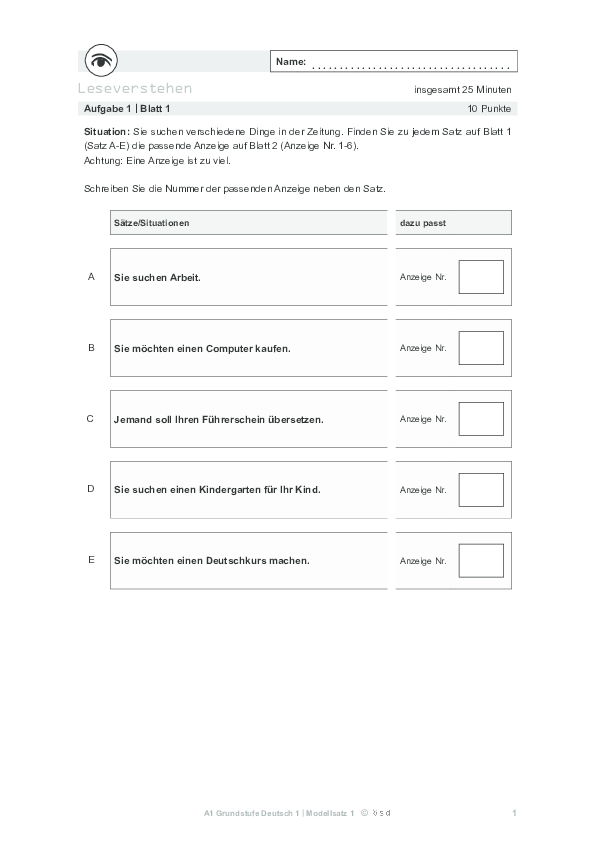 Name: ....................................

Leseverstehen

insgesamt 25 Minuten

Aufgabe 1 | Blatt 1

10 Punkte

Situation: Sie suchen verschiedene Dinge in der Zeitung. Finden Sie zu jedem Satz auf Blatt 1 (Satz A-E) die passende Anzeige auf Blatt 2 (Anzeige Nr. 1-6).
Achtung: Eine Anzeige ist zu viel.

Schreiben Sie die Nummer der passenden Anzeige neben den Satz.

| | Sätze/Situationen | dazu passt |
|---|---|---|
| A | Sie suchen Arbeit. | Anzeige Nr. |
| B | Sie möchten einen Computer kaufen. | Anzeige Nr. |
| C | Jemand soll Ihren Führerschein übersetzen. | Anzeige Nr. |
| D | Sie suchen einen Kindergarten für Ihr Kind. | Anzeige Nr. |
| E | Sie möchten einen Deutschkurs machen. | Anzeige Nr. |

A1 Grundstufe Deutsch 1 | Modellsatz 1 © ösd

1